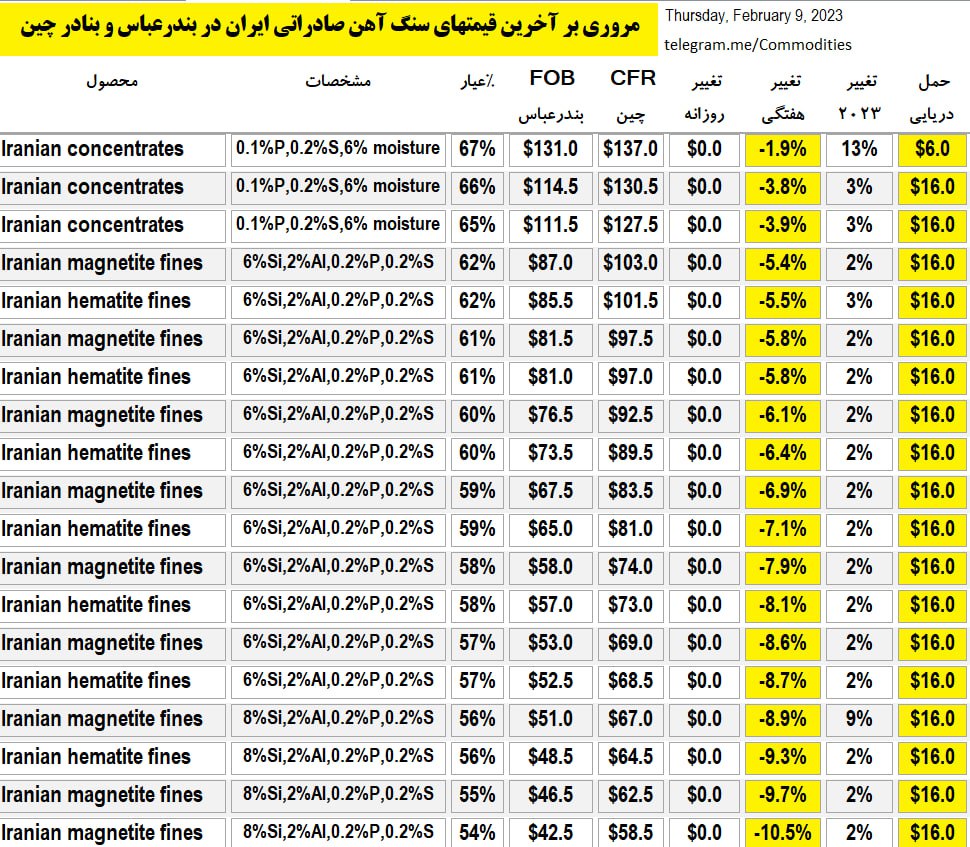 مروری بر آخرین قیمتهای سنگ آهن صادراتی ایران در بندرعباس و بنادر چین

Thursday, February 9, 2023
telegram.me/Commodities

| محصول | مشخصات | ٪عیار | FOB بندرعباس | CFR چین | تغییر روزانه | تغییر هفتگی | تغییر ۲۰۲۳ | حمل دریایی |
|---|---|---|---|---|---|---|---|---|
| Iranian concentrates | 0.1%P,0.2%S,6% moisture | 67% | $131.0 | $137.0 | $0.0 | -1.9% | 13% | $6.0 |
| Iranian concentrates | 0.1%P,0.2%S,6% moisture | 66% | $114.5 | $130.5 | $0.0 | -3.8% | 3% | $16.0 |
| Iranian concentrates | 0.1%P,0.2%S,6% moisture | 65% | $111.5 | $127.5 | $0.0 | -3.9% | 3% | $16.0 |
| Iranian magnetite fines | 6%Si,2%Al,0.2%P,0.2%S | 62% | $87.0 | $103.0 | $0.0 | -5.4% | 2% | $16.0 |
| Iranian hematite fines | 6%Si,2%Al,0.2%P,0.2%S | 62% | $85.5 | $101.5 | $0.0 | -5.5% | 3% | $16.0 |
| Iranian magnetite fines | 6%Si,2%Al,0.2%P,0.2%S | 61% | $81.5 | $97.5 | $0.0 | -5.8% | 2% | $16.0 |
| Iranian hematite fines | 6%Si,2%Al,0.2%P,0.2%S | 61% | $81.0 | $97.0 | $0.0 | -5.8% | 2% | $16.0 |
| Iranian magnetite fines | 6%Si,2%Al,0.2%P,0.2%S | 60% | $76.5 | $92.5 | $0.0 | -6.1% | 2% | $16.0 |
| Iranian hematite fines | 6%Si,2%Al,0.2%P,0.2%S | 60% | $73.5 | $89.5 | $0.0 | -6.4% | 2% | $16.0 |
| Iranian magnetite fines | 6%Si,2%Al,0.2%P,0.2%S | 59% | $67.5 | $83.5 | $0.0 | -6.9% | 2% | $16.0 |
| Iranian hematite fines | 6%Si,2%Al,0.2%P,0.2%S | 59% | $65.0 | $81.0 | $0.0 | -7.1% | 2% | $16.0 |
| Iranian magnetite fines | 6%Si,2%Al,0.2%P,0.2%S | 58% | $58.0 | $74.0 | $0.0 | -7.9% | 2% | $16.0 |
| Iranian hematite fines | 6%Si,2%Al,0.2%P,0.2%S | 58% | $57.0 | $73.0 | $0.0 | -8.1% | 2% | $16.0 |
| Iranian magnetite fines | 6%Si,2%Al,0.2%P,0.2%S | 57% | $53.0 | $69.0 | $0.0 | -8.6% | 2% | $16.0 |
| Iranian hematite fines | 6%Si,2%Al,0.2%P,0.2%S | 57% | $52.5 | $68.5 | $0.0 | -8.7% | 2% | $16.0 |
| Iranian magnetite fines | 8%Si,2%Al,0.2%P,0.2%S | 56% | $51.0 | $67.0 | $0.0 | -8.9% | 9% | $16.0 |
| Iranian hematite fines | 8%Si,2%Al,0.2%P,0.2%S | 56% | $48.5 | $64.5 | $0.0 | -9.3% | 2% | $16.0 |
| Iranian magnetite fines | 8%Si,2%Al,0.2%P,0.2%S | 55% | $46.5 | $62.5 | $0.0 | -9.7% | 2% | $16.0 |
| Iranian magnetite fines | 8%Si,2%Al,0.2%P,0.2%S | 54% | $42.5 | $58.5 | $0.0 | -10.5% | 2% | $16.0 |